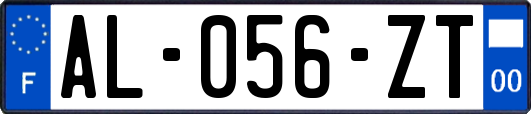 F

AL-056-ZT

00